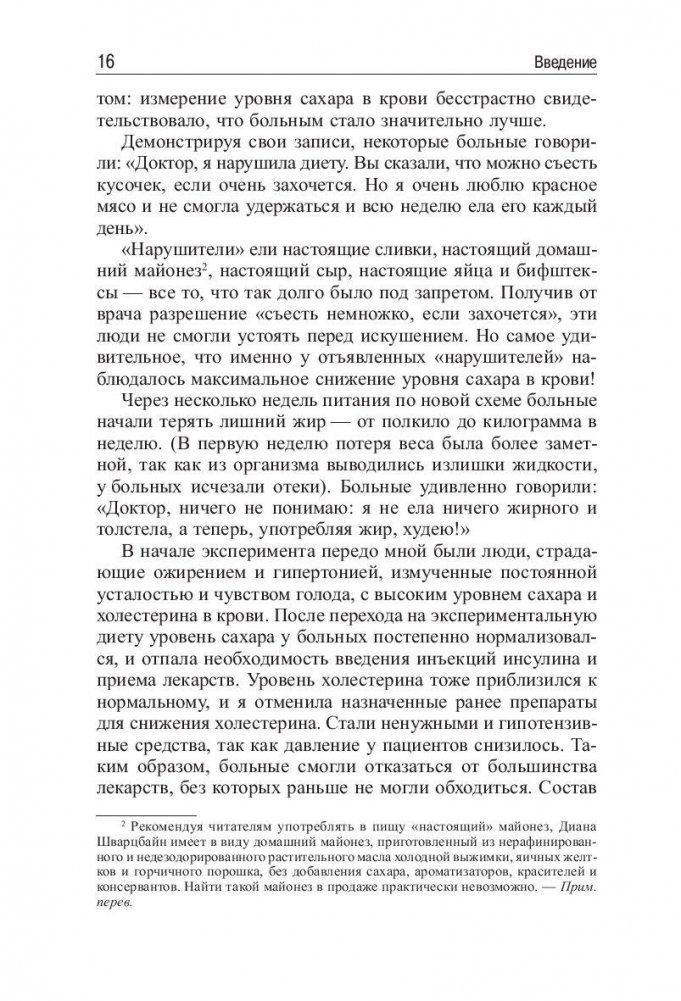 16 Введение

том: измерение уровня сахара в крови бесстрастно свидетельствовало, что больным стало значительно лучше.

Демонстрируя свои записи, некоторые больные говорили: «Доктор, я нарушила диету. Вы сказали, что можно съесть кусочек, если очень захочется. Но я очень люблю красное мясо и не смогла удержаться и всю неделю ела его каждый день».

«Нарушители» ели настоящие сливки, настоящий домашний майонез$^2$, настоящий сыр, настоящие яйца и бифштексы — все то, что так долго было под запретом. Получив от врача разрешение «съесть немножко, если захочется», эти люди не смогли устоять перед искушением. Но самое удивительное, что именно у отъявленных «нарушителей» наблюдалось максимальное снижение уровня сахара в крови!

Через несколько недель питания по новой схеме больные начали терять лишний жир — от полкило до килограмма в неделю. (В первую неделю потеря веса была более заметной, так как из организма выводились излишки жидкости, у больных исчезали отеки). Больные удивленно говорили: «Доктор, ничего не понимаю: я не ела ничего жирного и толстела, а теперь, употребляя жир, худею!»

В начале эксперимента передо мной были люди, страдающие ожирением и гипертонией, измученные постоянной усталостью и чувством голода, с высоким уровнем сахара и холестерина в крови. После перехода на экспериментальную диету уровень сахара у больных постепенно нормализовался, и отпала необходимость введения инъекций инсулина и приема лекарств. Уровень холестерина тоже приблизился к нормальному, и я отменила назначенные ранее препараты для снижения холестерина. Стали ненужными и гипотензивные средства, так как давление у пациентов снизилось. Таким образом, больные смогли отказаться от большинства лекарств, без которых раньше не могли обходиться. Состав

$^2$ Рекомендуя читателям употреблять в пищу «настоящий» майонез, Диана Шварцбайн имеет в виду домашний майонез, приготовленный из нерафинированного и недезодорированного растительного масла холодной выжимки, яичных желтков и горчичного порошка, без добавления сахара, ароматизаторов, красителей и консервантов. Найти такой майонез в продаже практически невозможно. — Прим. перев.